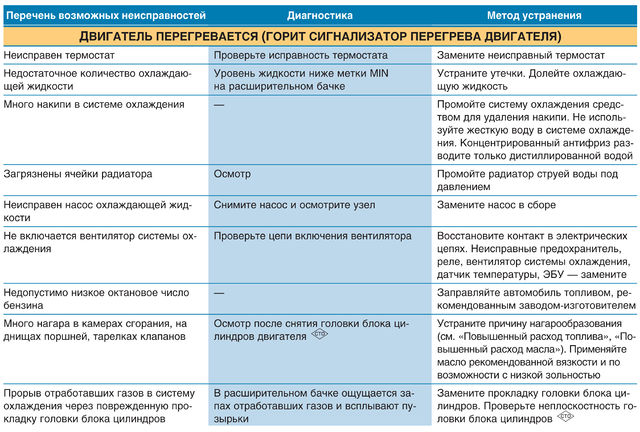 | Перечень возможных неисправностей | Диагностика | Метод устранения |
|---|---|---|
| **ДВИГАТЕЛЬ ПЕРЕГРЕВАЕТСЯ (ГОРИТ СИГНАЛИЗАТОР ПЕРЕГРЕВА ДВИГАТЕЛЯ)** | | |
| Неисправен термостат | Проверьте исправность термостата | Замените неисправный термостат |
| Недостаточное количество охлаждающей жидкости | Уровень жидкости ниже метки MIN на расширительном бачке | Устраните утечки. Долейте охлаждающую жидкость |
| Много накипи в системе охлаждения | — | Промойте систему охлаждения средством для удаления накипи. Не используйте жесткую воду в системе охлаждения. Концентрированный антифриз разводите только дистиллированной водой |
| Загрязнены ячейки радиатора | Осмотр | Промойте радиатор струей воды под давлением |
| Неисправен насос охлаждающей жидкости | Снимите насос и осмотрите узел | Замените насос в сборе |
| Не включается вентилятор системы охлаждения | Проверьте цепи включения вентилятора | Восстановите контакт в электрических цепях. Неисправные предохранитель, реле, вентилятор системы охлаждения, датчик температуры, ЭБУ — замените |
| Недопустимо низкое октановое число бензина | — | Заправляйте автомобиль топливом, рекомендованным заводом-изготовителем |
| Много нагара в камерах сгорания, на днищах поршней, тарелках клапанов | Осмотр после снятия головки блока цилиндров двигателя СТО | Устраните причину нагарообразования (см. «Повышенный расход топлива», «Повышенный расход масла»). Применяйте масло рекомендованной вязкости и по возможности с низкой зольностью |
| Прорыв отработавших газов в систему охлаждения через поврежденную прокладку головки блока цилиндров | В расширительном бачке ощущается запах отработавших газов и всплывают пузырьки | Замените прокладку головки блока цилиндров. Проверьте неплоскостность головки блока цилиндров СТО |